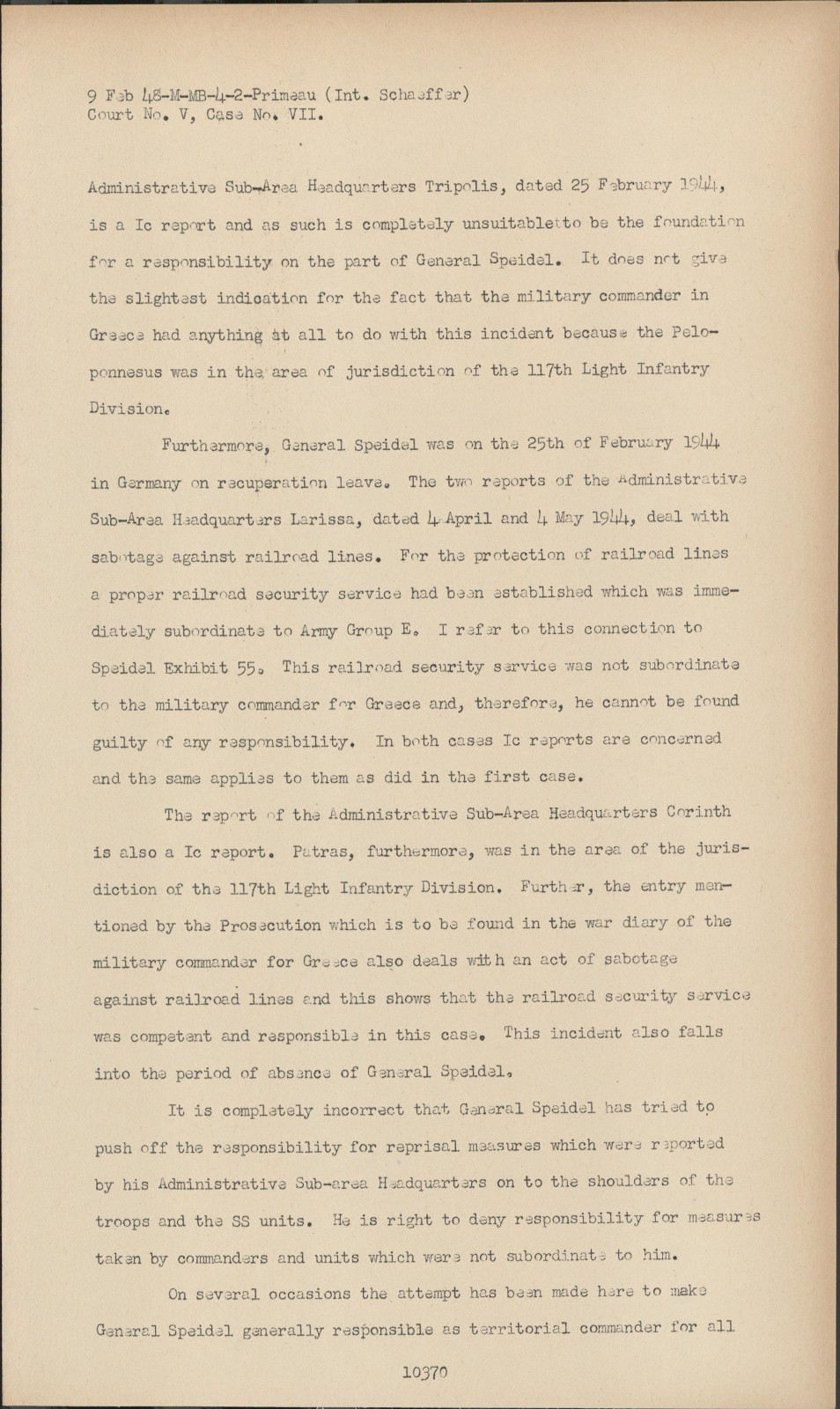 9 Feb 48-M-MB-4-2-Primeau (Int. Schaeffer)
Court No. V, Case No. VII.

Administrative Sub-Area Headquarters Tripolis, dated 25 February 1944, is a Ic report and as such is completely unsuitabletto be the foundation for a responsibility on the part of General Speidel. It does not give the slightest indication for the fact that the military commander in Greece had anything at all to do with this incident because the Peloponnesus was in the area of jurisdiction of the 117th Light Infantry Division.

Furthermore, General Speidel was on the 25th of February 1944 in Germany on recuperation leave. The two reports of the Administrative Sub-Area Headquarters Larissa, dated 4 April and 4 May 1944, deal with sabotage against railroad lines. For the protection of railroad lines a proper railroad security service had been established which was immediately subordinate to Army Group E. I refer to this connection to Speidel Exhibit 55. This railroad security service was not subordinate to the military commander for Greece and, therefore, he cannot be found guilty of any responsibility. In both cases Ic reports are concerned and the same applies to them as did in the first case.

The report of the Administrative Sub-Area Headquarters Corinth is also a Ic report. Patras, furthermore, was in the area of the jurisdiction of the 117th Light Infantry Division. Further, the entry mentioned by the Prosecution which is to be found in the war diary of the military commander for Greece also deals with an act of sabotage against railroad lines and this shows that the railroad security service was competent and responsible in this case. This incident also falls into the period of absence of General Speidel.

It is completely incorrect that General Speidel has tried to push off the responsibility for reprisal measures which were reported by his Administrative Sub-area Headquarters on to the shoulders of the troops and the SS units. He is right to deny responsibility for measures taken by commanders and units which were not subordinate to him.

On several occasions the attempt has been made here to make General Speidel generally responsible as territorial commander for all

10370